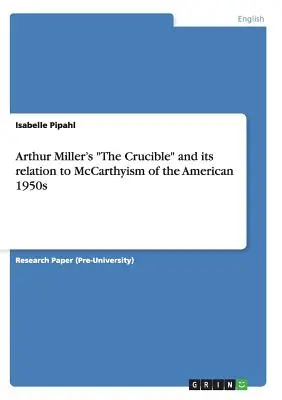 English

Isabelle Pipahl

Arthur Miller's "The Crucible" and its relation to McCarthyism of the American 1950s

Research Paper (Pre-University)

GRIN